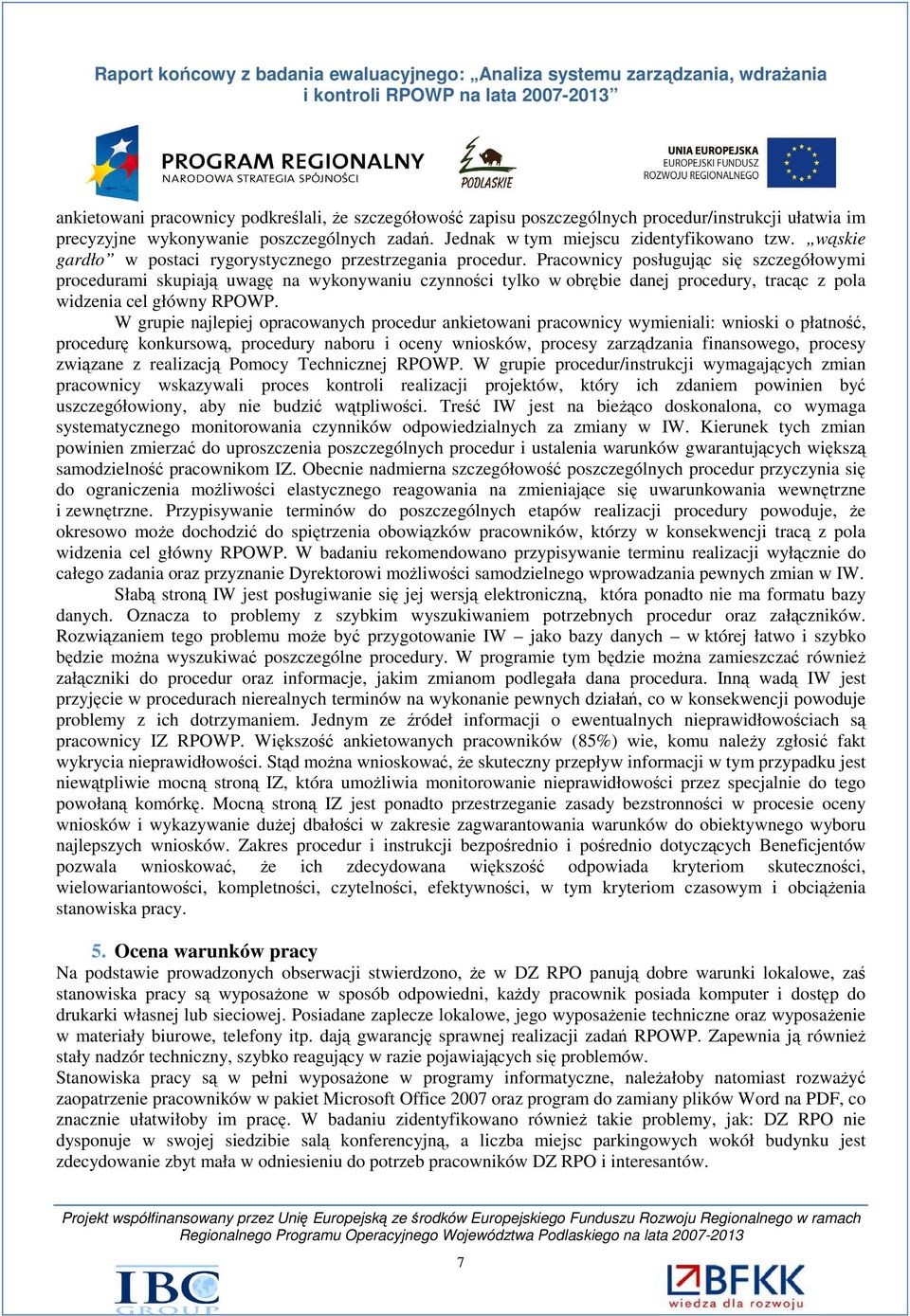 Raport końcowy z badania ewaluacyjnego: „Analiza systemu zarządzania, wdrażania i kontroli RPOWP na lata 2007-2013”

PROGRAM REGIONALNY
NARODOWA STRATEGIA SPÓJNOŚCI

PODLASKIE

UNIA EUROPEJSKA
EUROPEJSKI FUNDUSZ
ROZWOJU REGIONALNEGO

ankietowani pracownicy podkreślali, że szczegółowość zapisu poszczególnych procedur/instrukcji ułatwia im precyzyjne wykonywanie poszczególnych zadań. Jednak w tym miejscu zidentyfikowano tzw. „wąskie gardło” w postaci rygorystycznego przestrzegania procedur. Pracownicy posługując się szczegółowymi procedurami skupiają uwagę na wykonywaniu czynności tylko w obrębie danej procedury, tracąc z pola widzenia cel główny RPOWP.

W grupie najlepiej opracowanych procedur ankietowani pracownicy wymieniali: wnioski o płatność, procedurę konkursową, procedury naboru i oceny wniosków, procesy zarządzania finansowego, procesy związane z realizacją Pomocy Technicznej RPOWP. W grupie procedur/instrukcji wymagających zmian pracownicy wskazywali proces kontroli realizacji projektów, który ich zdaniem powinien być uszczegółowiony, aby nie budzić wątpliwości. Treść IW jest na bieżąco doskonalona, co wymaga systematycznego monitorowania czynników odpowiedzialnych za zmiany w IW. Kierunek tych zmian powinien zmierzać do uproszczenia poszczególnych procedur i ustalenia warunków gwarantujących większą samodzielność pracownikom IZ. Obecnie nadmierna szczegółowość poszczególnych procedur przyczynia się do ograniczenia możliwości elastycznego reagowania na zmieniające się uwarunkowania wewnętrzne i zewnętrzne. Przypisywanie terminów do poszczególnych etapów realizacji procedury powoduje, że okresowo może dochodzić do spiętrzenia obowiązków pracowników, którzy w konsekwencji tracą z pola widzenia cel główny RPOWP. W badaniu rekomendowano przypisywanie terminu realizacji wyłącznie do całego zadania oraz przyznanie Dyrektorowi możliwości samodzielnego wprowadzania pewnych zmian w IW.

Słabą stroną IW jest posługiwanie się jej wersją elektroniczną, która ponadto nie ma formatu bazy danych. Oznacza to problemy z szybkim wyszukiwaniem potrzebnych procedur oraz załączników. Rozwiązaniem tego problemu może być przygotowanie IW – jako bazy danych – w której łatwo i szybko będzie można wyszukiwać poszczególne procedury. W programie tym będzie można zamieszczać również załączniki do procedur oraz informacje, jakim zmianom podlegała dana procedura. Inną wadą IW jest przyjęcie w procedurach nierealnych terminów na wykonanie pewnych działań, co w konsekwencji powoduje problemy z ich dotrzymaniem. Jednym ze źródeł informacji o ewentualnych nieprawidłowościach są pracownicy IZ RPOWP. Większość ankietowanych pracowników (85%) wie, komu należy zgłosić fakt wykrycia nieprawidłowości. Stąd można wnioskować, że skuteczny przepływ informacji w tym przypadku jest niewątpliwie mocną stroną IZ, która umożliwia monitorowanie nieprawidłowości przez specjalnie do tego powołaną komórkę. Mocną stroną IZ jest ponadto przestrzeganie zasady bezstronności w procesie oceny wniosków i wykazywanie dużej dbałości w zakresie zagwarantowania warunków do obiektywnego wyboru najlepszych wniosków. Zakres procedur i instrukcji bezpośrednio i pośrednio dotyczących Beneficjentów pozwala wnioskować, że ich zdecydowana większość odpowiada kryteriom skuteczności, wielowariantowości, kompletności, czytelności, efektywności, w tym kryteriom czasowym i obciążenia stanowiska pracy.

5. Ocena warunków pracy
Na podstawie prowadzonych obserwacji stwierdzono, że w DZ RPO panują dobre warunki lokalowe, zaś stanowiska pracy są wyposażone w sposób odpowiedni, każdy pracownik posiada komputer i dostęp do drukarki własnej lub sieciowej. Posiadane zaplecze lokalowe, jego wyposażenie techniczne oraz wyposażenie w materiały biurowe, telefony itp. dają gwarancję sprawnej realizacji zadań RPOWP. Zapewnia ją również stały nadzór techniczny, szybko reagujący w razie pojawiających się problemów.
Stanowiska pracy są w pełni wyposażone w programy informatyczne, należałoby natomiast rozważyć zaopatrzenie pracowników w pakiet Microsoft Office 2007 oraz program do zamiany plików Word na PDF, co znacznie ułatwiłoby im pracę. W badaniu zidentyfikowano również takie problemy, jak: DZ RPO nie dysponuje w swojej siedzibie salą konferencyjną, a liczba miejsc parkingowych wokół budynku jest zdecydowanie zbyt mała w odniesieniu do potrzeb pracowników DZ RPO i interesantów.

Projekt współfinansowany przez Unię Europejską ze środków Europejskiego Funduszu Rozwoju Regionalnego w ramach Regionalnego Programu Operacyjnego Województwa Podlaskiego na lata 2007-2013

7

IBC GROUP

BFKK
wiedza dla rozwoju